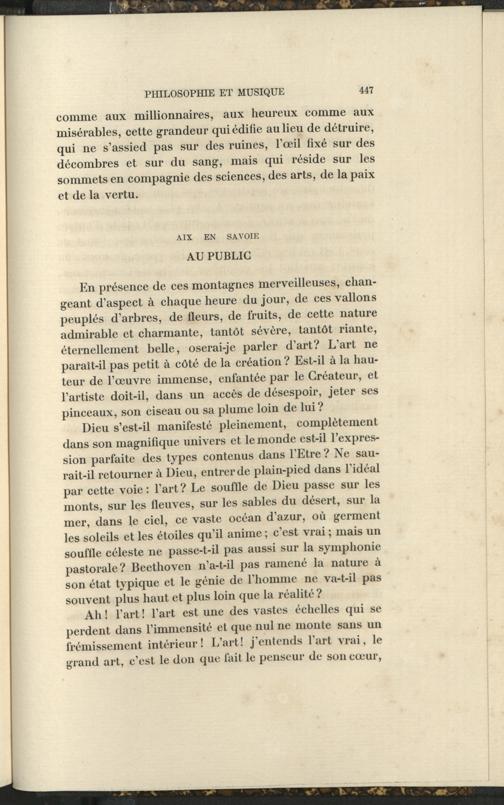 PHILOSOPHIE ET MUSIQUE 447

comme aux millionnaires, aux heureux comme aux misérables, cette grandeur qui édifie au lieu de détruire, qui ne s'assied pas sur des ruines, l'œil fixé sur des décombres et sur du sang, mais qui réside sur les sommets en compagnie des sciences, des arts, de la paix et de la vertu.

AIX EN SAVOIE

AU PUBLIC

En présence de ces montagnes merveilleuses, changeant d'aspect à chaque heure du jour, de ces vallons peuplés d'arbres, de fleurs, de fruits, de cette nature admirable et charmante, tantôt sévère, tantôt riante, éternellement belle, oserai-je parler d'art? L'art ne paraît-il pas petit à côté de la création? Est-il à la hauteur de l'œuvre immense, enfantée par le Créateur, et l'artiste doit-il, dans un accès de désespoir, jeter ses pinceaux, son ciseau ou sa plume loin de lui?

Dieu s'est-il manifesté pleinement, complètement dans son magnifique univers et le monde est-il l'expression parfaite des types contenus dans l'Etre? Ne saurait-il retourner à Dieu, entrer de plain-pied dans l'idéal par cette voie: l'art? Le souffle de Dieu passe sur les monts, sur les fleuves, sur les sables du désert, sur la mer, dans le ciel, ce vaste océan d'azur, où germent les soleils et les étoiles qu'il anime; c'est vrai; mais un souffle céleste ne passe-t-il pas aussi sur la symphonie pastorale? Beethoven n'a-t-il pas ramené la nature à son état typique et le génie de l'homme ne va-t-il pas souvent plus haut et plus loin que la réalité?

Ah! l'art! l'art est une des vastes échelles qui se perdent dans l'immensité et que nul ne monte sans un frémissement intérieur! L'art! j'entends l'art vrai, le grand art, c'est le don que fait le penseur de son cœur,